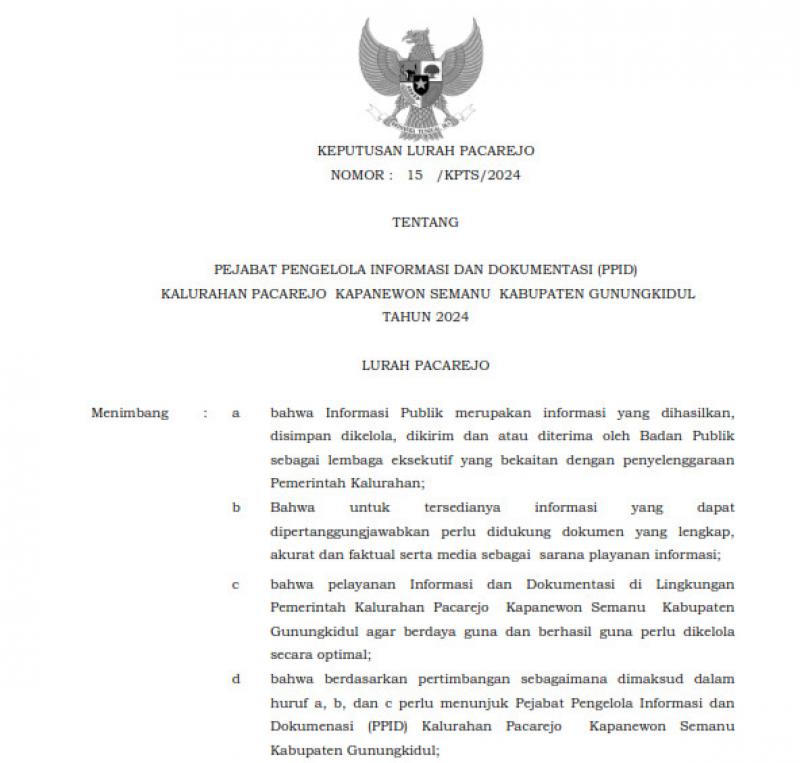 KEPUTUSAN LURAH PACAREJO
NOMOR : 15 /KPTS/2024

TENTANG

PEJABAT PENGELOLA INFORMASI DAN DOKUMENTASI (PPID)
KALURAHAN PACAREJO KAPANEWON SEMANU KABUPATEN GUNUNGKIDUL
TAHUN 2024

LURAH PACAREJO

Menimbang : a bahwa Informasi Publik merupakan informasi yang dihasilkan, disimpan dikelola, dikirim dan atau diterima oleh Badan Publik sebagai lembaga eksekutif yang bekaitan dengan penyelenggaraan Pemerintah Kalurahan;

b Bahwa untuk tersedianya informasi yang dapat dipertanggungjawabkan perlu didukung dokumen yang lengkap, akurat dan faktual serta media sebagai sarana playanan informasi;

c bahwa pelayanan Informasi dan Dokumentasi di Lingkungan Pemerintah Kalurahan Pacarejo Kapanewon Semanu Kabupaten Gunungkidul agar berdaya guna dan berhasil guna perlu dikelola secara optimal;

d bahwa berdasarkan pertimbangan sebagaimana dimaksud dalam huruf a, b, dan c perlu menunjuk Pejabat Pengelola Informasi dan Dokumenasi (PPID) Kalurahan Pacarejo Kapanewon Semanu Kabupaten Gunungkidul;